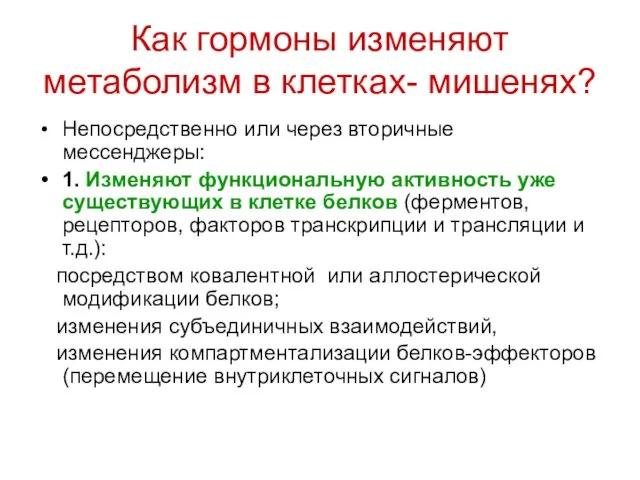 Как гормоны изменяют метаболизм в клетках- мишенях?

• Непосредственно или через вторичные мессенджеры:

• 1. Изменяют функциональную активность уже существующих в клетке белков (ферментов, рецепторов, факторов транскрипции и трансляции и т.д.):

посредством ковалентной или аллостерической модификации белков;

изменения субъединичных взаимодействий,

изменения компартментализации белков-эффекторов (перемещение внутриклеточных сигналов)